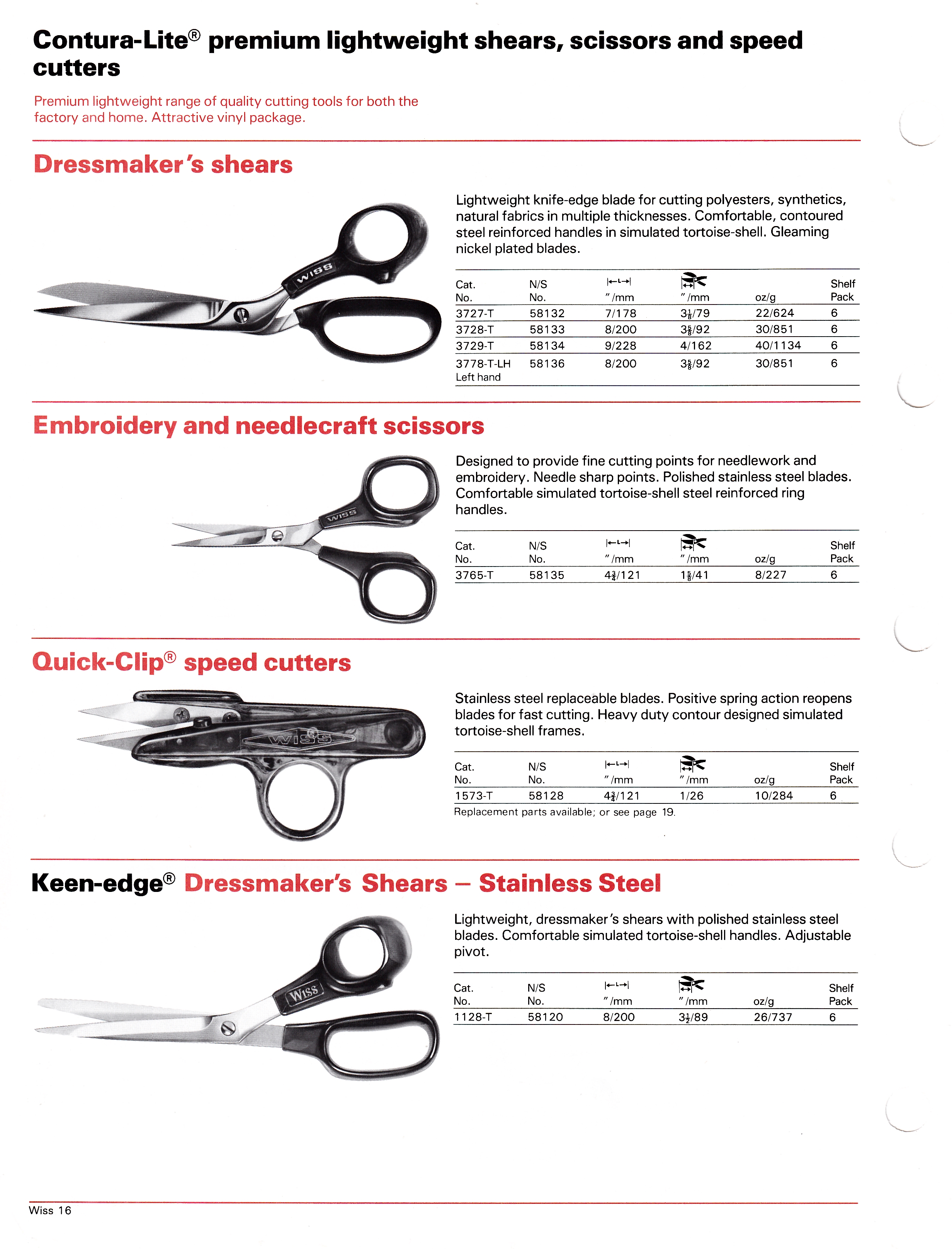 Contura-Lite® premium lightweight shears, scissors and speed cutters

Premium lightweight range of quality cutting tools for both the factory and home. Attractive vinyl package.

Dressmaker's shears

WISS

Lightweight knife-edge blade for cutting polyesters, synthetics, natural fabrics in multiple thicknesses. Comfortable, contoured steel reinforced handles in simulated tortoise-shell. Gleaming nickel plated blades.

| Cat. No. | N/S No. | L "/mm | "/mm | oz/g | Shelf Pack |
|---|---|---|---|---|---|
| 3727-T | 58132 | 7/178 | $3\frac{1}{8}$/79 | 22/624 | 6 |
| 3728-T | 58133 | 8/200 | $3\frac{5}{8}$/92 | 30/851 | 6 |
| 3729-T | 58134 | 9/228 | 4/162 | 40/1134 | 6 |
| 3778-T-LH Left hand | 58136 | 8/200 | $3\frac{5}{8}$/92 | 30/851 | 6 |

Embroidery and needlecraft scissors

WISS

Designed to provide fine cutting points for needlework and embroidery. Needle sharp points. Polished stainless steel blades. Comfortable simulated tortoise-shell steel reinforced ring handles.

| Cat. No. | N/S No. | L "/mm | "/mm | oz/g | Shelf Pack |
|---|---|---|---|---|---|
| 3765-T | 58135 | $4\frac{3}{4}$/121 | $1\frac{5}{8}$/41 | 8/227 | 6 |

Quick-Clip® speed cutters

WISS

Stainless steel replaceable blades. Positive spring action reopens blades for fast cutting. Heavy duty contour designed simulated tortoise-shell frames.

| Cat. No. | N/S No. | L "/mm | "/mm | oz/g | Shelf Pack |
|---|---|---|---|---|---|
| 1573-T | 58128 | $4\frac{3}{4}$/121 | 1/26 | 10/284 | 6 |

Replacement parts available; or see page 19.

Keen-edge® Dressmaker's Shears – Stainless Steel

WISS

Lightweight, dressmaker's shears with polished stainless steel blades. Comfortable simulated tortoise-shell handles. Adjustable pivot.

| Cat. No. | N/S No. | L "/mm | "/mm | oz/g | Shelf Pack |
|---|---|---|---|---|---|
| 1128-T | 58120 | 8/200 | $3\frac{1}{2}$/89 | 26/737 | 6 |

Wiss 16